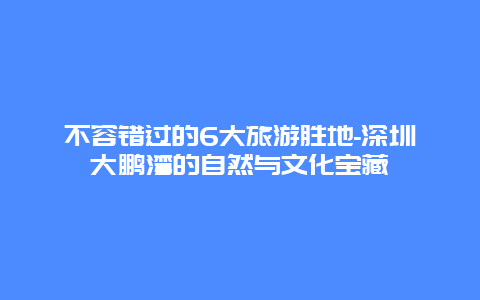 不容错过的6大旅游胜地-深圳大鹏湾的自然与文化宝藏